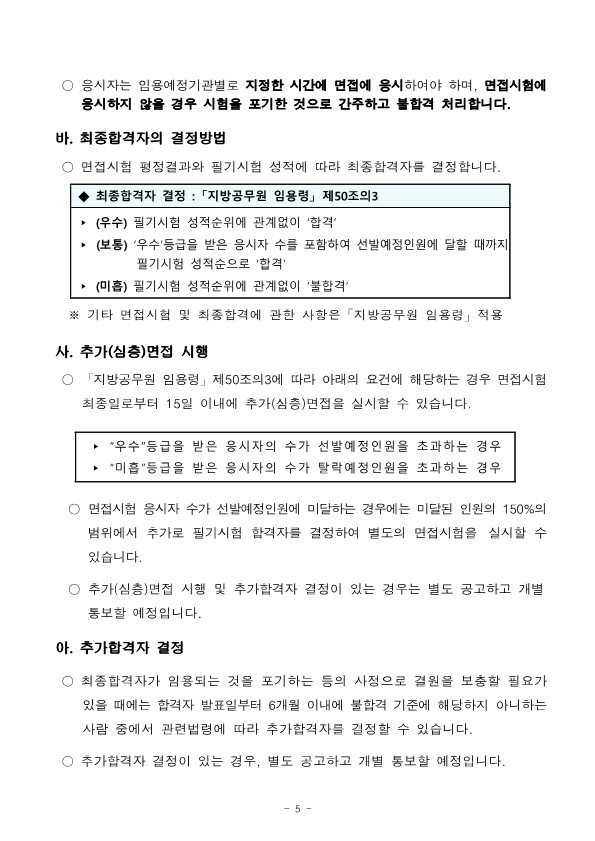 ○ 응시자는 임용예정기관별로 지정한 시간에 면접에 응시하여야 하며, 면접시험에 응시하지 않을 경우 시험을 포기한 것으로 간주하고 불합격 처리합니다.

바. 최종합격자의 결정방법

○ 면접시험 평정결과와 필기시험 성적에 따라 최종합격자를 결정합니다.

◆ 최종합격자 결정 : 「지방공무원 임용령」 제50조의3

▸ (우수) 필기시험 성적순위에 관계없이 '합격'
▸ (보통) '우수'등급을 받은 응시자 수를 포함하여 선발예정인원에 달할 때까지 필기시험 성적순으로 '합격'
▸ (미흡) 필기시험 성적순위에 관계없이 '불합격'

※ 기타 면접시험 및 최종합격에 관한 사항은 「지방공무원 임용령」 적용

사. 추가(심층)면접 시행

○ 「지방공무원 임용령」 제50조의3에 따라 아래의 요건에 해당하는 경우 면접시험 최종일로부터 15일 이내에 추가(심층)면접을 실시할 수 있습니다.

▸ "우수"등급을 받은 응시자의 수가 선발예정인원을 초과하는 경우
▸ "미흡"등급을 받은 응시자의 수가 탈락예정인원을 초과하는 경우

○ 면접시험 응시자 수가 선발예정인원에 미달하는 경우에는 미달된 인원의 150%의 범위에서 추가로 필기시험 합격자를 결정하여 별도의 면접시험을 실시할 수 있습니다.

○ 추가(심층)면접 시행 및 추가합격자 결정이 있는 경우는 별도 공고하고 개별 통보할 예정입니다.

아. 추가합격자 결정

○ 최종합격자가 임용되는 것을 포기하는 등의 사정으로 결원을 보충할 필요가 있을 때에는 합격자 발표일부터 6개월 이내에 불합격 기준에 해당하지 아니하는 사람 중에서 관련법령에 따라 추가합격자를 결정할 수 있습니다.

○ 추가합격자 결정이 있는 경우, 별도 공고하고 개별 통보할 예정입니다.

- 5 -